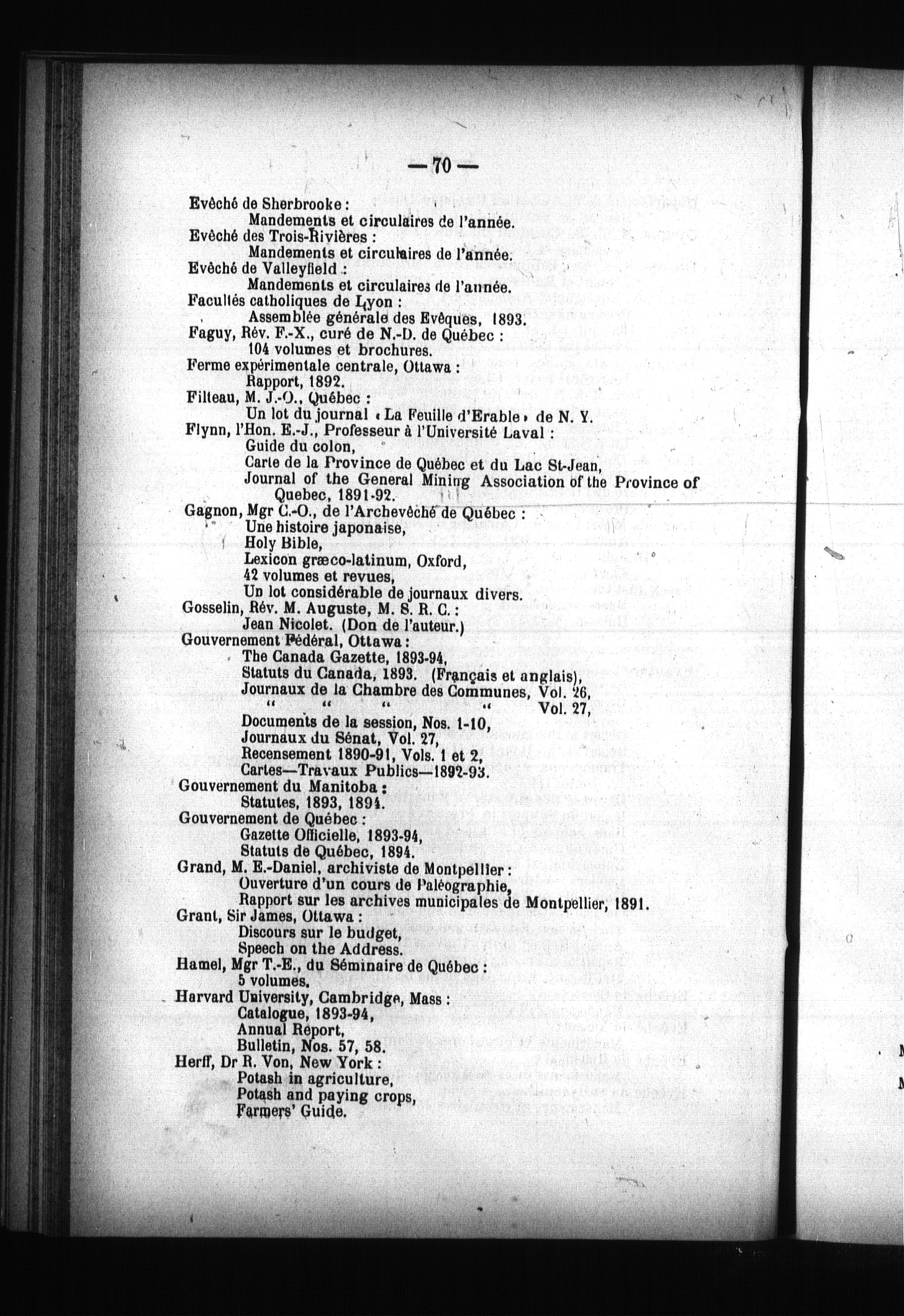 — 70 —

Evêché de Sherbrooke :
Mandements et circulaires de l'année.
Evêché des Trois-Rivières :
Mandements et circulaires de l'année.
Evêché de Valleyfield :
Mandements et circulaires de l'année.
Facultés catholiques de Lyon :
Assemblée générale des Evêques, 1893.
Faguy, Rév. F.-X., curé de N.-D. de Québec :
104 volumes et brochures.
Ferme expérimentale centrale, Ottawa :
Rapport, 1892.
Filteau, M. J.-O., Québec :
Un lot du journal « La Feuille d'Erable » de N. Y.
Flynn, l'Hon. E.-J., Professeur à l'Université Laval :
Guide du colon,
Carte de la Province de Québec et du Lac St-Jean,
Journal of the General Mining Association of the Province of Quebec, 1891-92.
Gagnon, Mgr C.-O., de l'Archevêché de Québec :
Une histoire japonaise,
Holy Bible,
Lexicon græco-latinum, Oxford,
42 volumes et revues,
Un lot considérable de journaux divers.
Gosselin, Rév. M. Auguste, M. S. R. C. :
Jean Nicolet. (Don de l'auteur.)
Gouvernement Fédéral, Ottawa :
The Canada Gazette, 1893-94,
Statuts du Canada, 1893. (Français et anglais),
Journaux de la Chambre des Communes, Vol. 26,
" " " " Vol. 27,
Documents de la session, Nos. 1-10,
Journaux du Sénat, Vol. 27,
Recensement 1890-91, Vols. 1 et 2,
Cartes—Travaux Publics—1892-93.
Gouvernement du Manitoba :
Statutes, 1893, 1894.
Gouvernement de Québec :
Gazette Officielle, 1893-94,
Statuts de Québec, 1894.
Grand, M. E.-Daniel, archiviste de Montpellier :
Ouverture d'un cours de Paléographie,
Rapport sur les archives municipales de Montpellier, 1891.
Grant, Sir James, Ottawa :
Discours sur le budget,
Speech on the Address.
Hamel, Mgr T.-E., du Séminaire de Québec :
5 volumes.
Harvard University, Cambridge, Mass :
Catalogue, 1893-94,
Annual Report,
Bulletin, Nos. 57, 58.
Herff, Dr R. Von, New York :
Potash in agriculture,
Potash and paying crops,
Farmers' Guide.